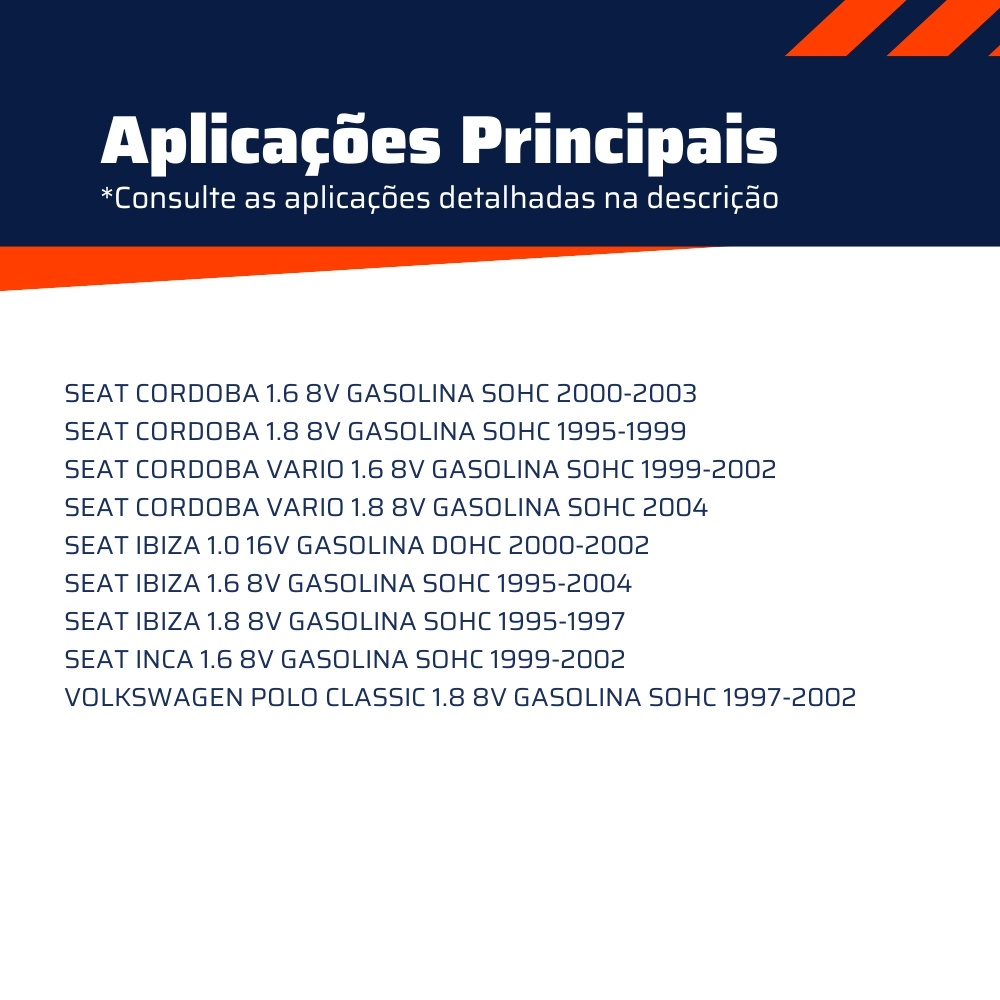 Aplicações Principais
*Consulte as aplicações detalhadas na descrição

SEAT CORDOBA 1.6 8V GASOLINA SOHC 2000-2003
SEAT CORDOBA 1.8 8V GASOLINA SOHC 1995-1999
SEAT CORDOBA VARIO 1.6 8V GASOLINA SOHC 1999-2002
SEAT CORDOBA VARIO 1.8 8V GASOLINA SOHC 2004
SEAT IBIZA 1.0 16V GASOLINA DOHC 2000-2002
SEAT IBIZA 1.6 8V GASOLINA SOHC 1995-2004
SEAT IBIZA 1.8 8V GASOLINA SOHC 1995-1997
SEAT INCA 1.6 8V GASOLINA SOHC 1999-2002
VOLKSWAGEN POLO CLASSIC 1.8 8V GASOLINA SOHC 1997-2002